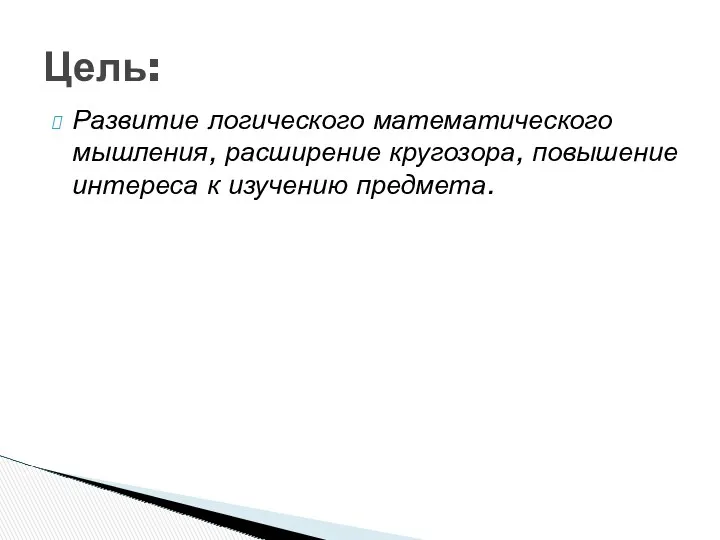 Цель:

Развитие логического математического мышления, расширение кругозора, повышение интереса к изучению предмета.